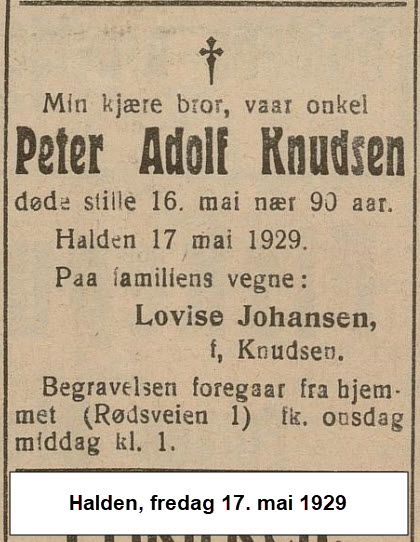 Min kjære bror, vaar onkel

Peter Adolf Knudsen

døde stille 16. mai nær 90 aar.

Halden 17 mai 1929.

Paa familiens vegne:

Lovise Johansen,

f, Knudsen.

Begravelsen foregaar fra hjemmet (Rødsveien 1) fk. onsdag middag kl. 1.

Halden, fredag 17. mai 1929